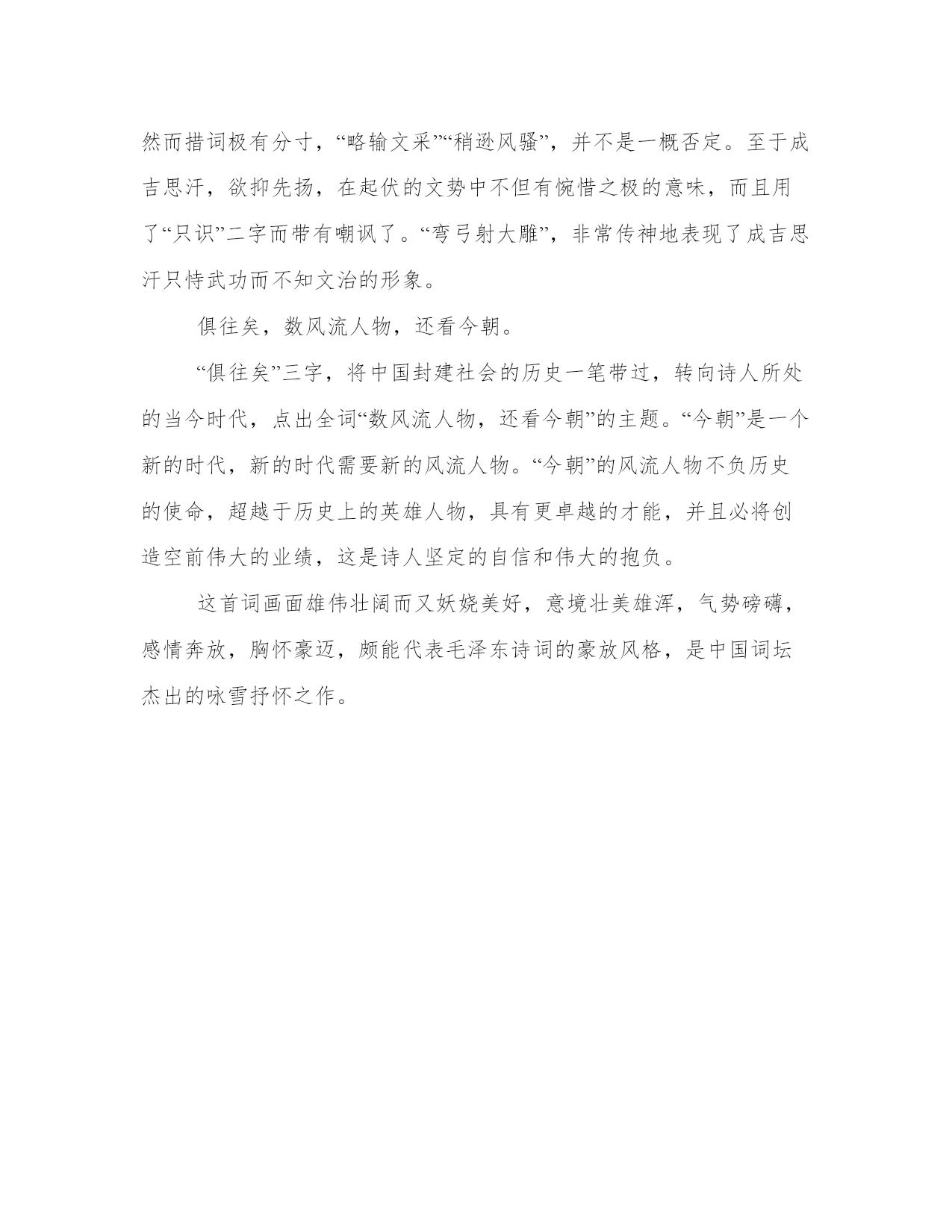 然而措词极有分寸，“略输文采”“稍逊风骚”，并不是一概否定。至于成吉思汗，欲抑先扬，在起伏的文势中不但有惋惜之极的意味，而且用了“只识”二字而带有嘲讽了。“弯弓射大雕”，非常传神地表现了成吉思汗只恃武功而不知文治的形象。

俱往矣，数风流人物，还看今朝。

“俱往矣”三字，将中国封建社会的历史一笔带过，转向诗人所处的当今时代，点出全词“数风流人物，还看今朝”的主题。“今朝”是一个新的时代，新的时代需要新的风流人物。“今朝”的风流人物不负历史的使命，超越于历史上的英雄人物，具有更卓越的才能，并且必将创造空前伟大的业绩，这是诗人坚定的自信和伟大的抱负。

这首词画面雄伟壮阔而又妖娆美好，意境壮美雄浑，气势磅礴，感情奔放，胸怀豪迈，颇能代表毛泽东诗词的豪放风格，是中国词坛杰出的咏雪抒怀之作。